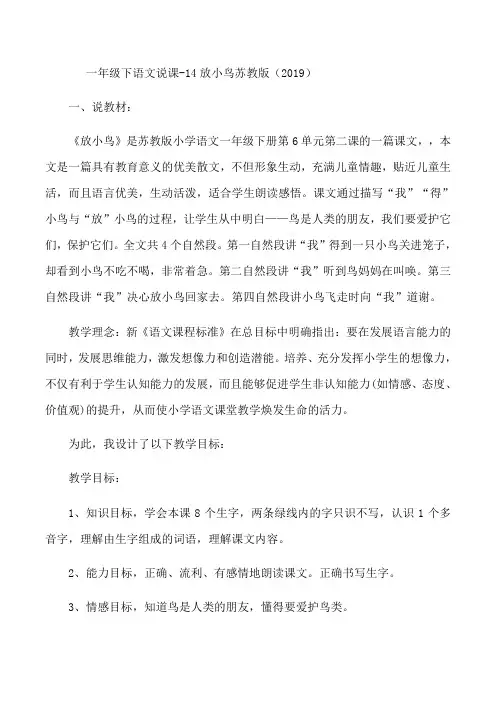 一年级下语文说课-14 放小鸟苏教版（2019）

一、说教材：

《放小鸟》是苏教版小学语文一年级下册第 6 单元第二课的一篇课文，，本文是一篇具有教育意义的优美散文，不但形象生动，充满儿童情趣，贴近儿童生活，而且语言优美，生动活泼，适合学生朗读感悟。课文通过描写“我”“得”小鸟与“放”小鸟的过程，让学生从中明白——鸟是人类的朋友，我们要爱护它们，保护它们。全文共 4 个自然段。第一自然段讲“我”得到一只小鸟关进笼子，却看到小鸟不吃不喝，非常着急。第二自然段讲“我”听到鸟妈妈在叫唤。第三自然段讲“我”决心放小鸟回家去。第四自然段讲小鸟飞走时向“我”道谢。

教学理念：新《语文课程标准》在总目标中明确指出：要在发展语言能力的同时，发展思维能力，激发想像力和创造潜能。培养、充分发挥小学生的想像力，不仅有利于学生认知能力的发展，而且能够促进学生非认知能力(如情感、态度、价值观)的提升，从而使小学语文课堂教学焕发生命的活力。

为此，我设计了以下教学目标：

教学目标：

1、知识目标，学会本课 8 个生字，两条绿线内的字只识不写，认识 1 个多音字，理解由生字组成的词语，理解课文内容。

2、能力目标，正确、流利、有感情地朗读课文。正确书写生字。

3、情感目标，知道鸟是人类的朋友，懂得要爱护鸟类。